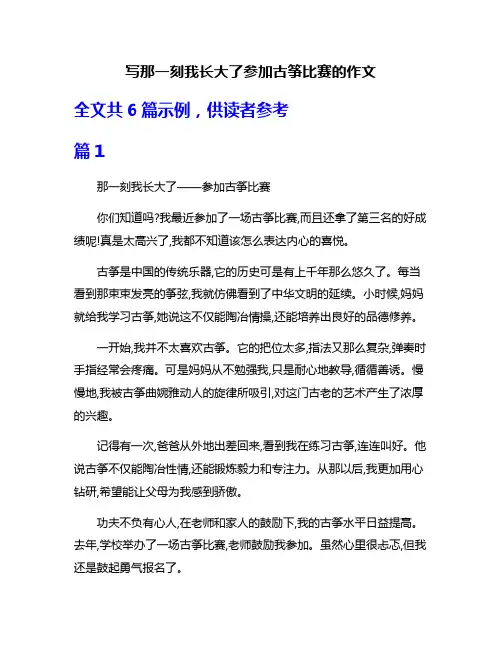 写那一刻我长大了参加古筝比赛的作文

全文共 6 篇示例，供读者参考

篇 1

那一刻我长大了——参加古筝比赛

你们知道吗?我最近参加了一场古筝比赛,而且还拿了第三名的好成绩呢!真是太高兴了,我都不知道该怎么表达内心的喜悦。

古筝是中国的传统乐器,它的历史可是有上千年那么悠久了。每当看到那束束发亮的筝弦,我就仿佛看到了中华文明的延续。小时候,妈妈就给我学习古筝,她说这不仅能陶冶情操,还能培养出良好的品德修养。

一开始,我并不太喜欢古筝。它的把位太多,指法又那么复杂,弹奏时手指经常会疼痛。可是妈妈从不勉强我,只是耐心地教导,循循善诱。慢慢地,我被古筝曲婉雅动人的旋律所吸引,对这门古老的艺术产生了浓厚的兴趣。

记得有一次,爸爸从外地出差回来,看到我在练习古筝,连连叫好。他说古筝不仅能陶冶性情,还能锻炼毅力和专注力。从那以后,我更加用心钻研,希望能让父母为我感到骄傲。

功夫不负有心人,在老师和家人的鼓励下,我的古筝水平日益提高。去年,学校举办了一场古筝比赛,老师鼓励我参加。虽然心里很忐忑,但我还是鼓起勇气报名了。